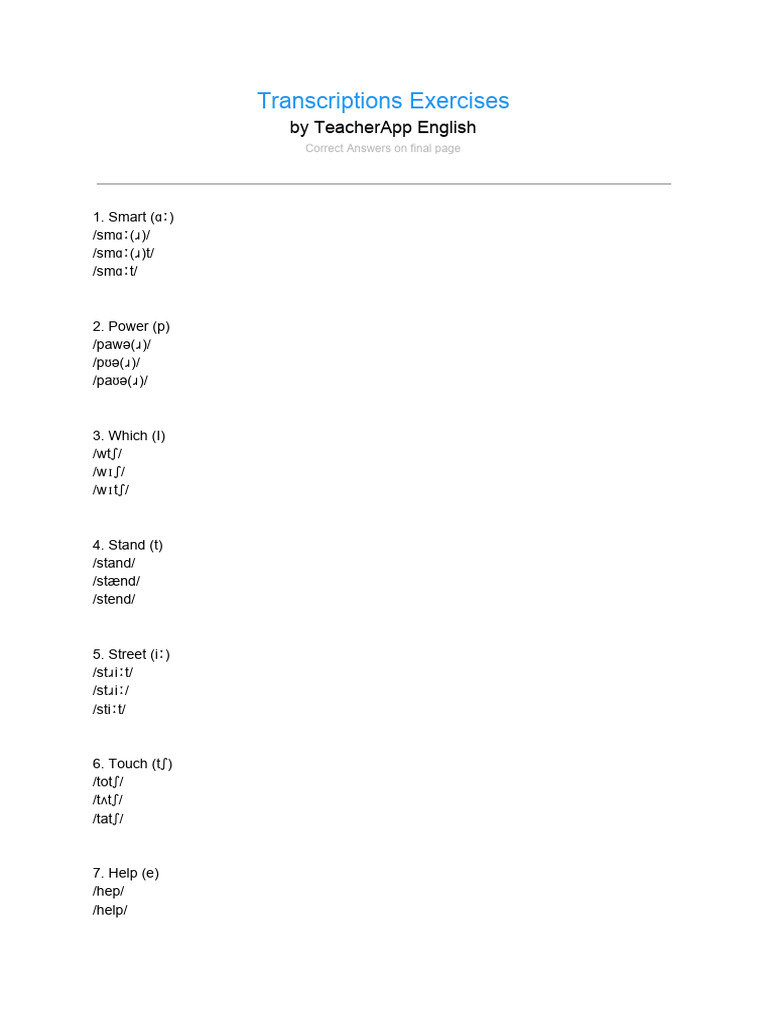 Transcriptions Exercises
by TeacherApp English
Correct Answers on final page

1. Smart (ɑː)
/smɑː(ɹ)/
/smɑː(ɹ)t/
/smɑːt/

2. Power (p)
/pawə(ɹ)/
/pʊə(ɹ)/
/paʊə(ɹ)/

3. Which (I)
/wtʃ/
/wɪʃ/
/wɪtʃ/

4. Stand (t)
/stand/
/stænd/
/stend/

5. Street (iː)
/stɹiːt/
/stɹiː/
/stiːt/

6. Touch (tʃ)
/totʃ/
/tʌtʃ/
/tatʃ/

7. Help (e)
/hep/
/help/